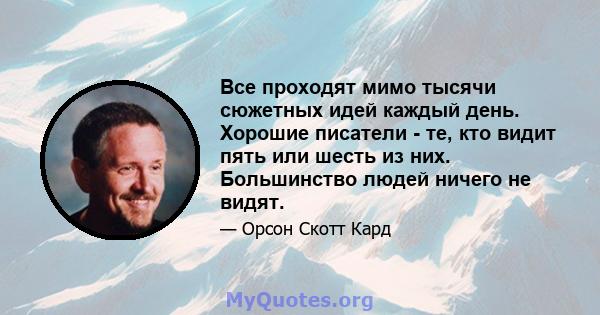 Все проходят мимо тысячи сюжетных идей каждый день. Хорошие писатели - те, кто видит пять или шесть из них. Большинство людей ничего не видят.

— Орсон Скотт Кард

MyQuotes.org